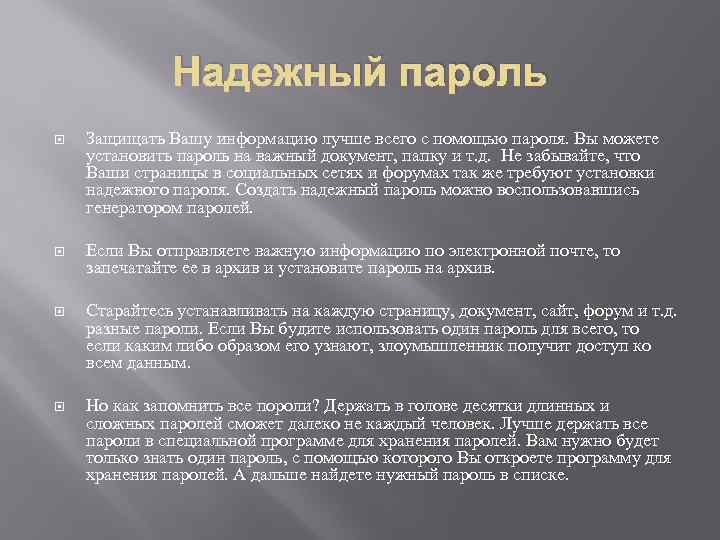 Надежный пароль

Защищать Вашу информацию лучше всего с помощью пароля. Вы можете установить пароль на важный документ, папку и т.д. Не забывайте, что Ваши страницы в социальных сетях и форумах так же требуют установки надежного пароля. Создать надежный пароль можно воспользовавшись генератором паролей.

Если Вы отправляете важную информацию по электронной почте, то запечатайте ее в архив и установите пароль на архив.

Старайтесь устанавливать на каждую страницу, документ, сайт, форум и т.д. разные пароли. Если Вы будите использовать один пароль для всего, то если каким либо образом его узнают, злоумышленник получит доступ ко всем данным.

Но как запомнить все пороли? Держать в голове десятки длинных и сложных паролей сможет далеко не каждый человек. Лучше держать все пароли в специальной программе для хранения паролей. Вам нужно будет только знать один пароль, с помощью которого Вы откроете программу для хранения паролей. А дальше найдете нужный пароль в списке.